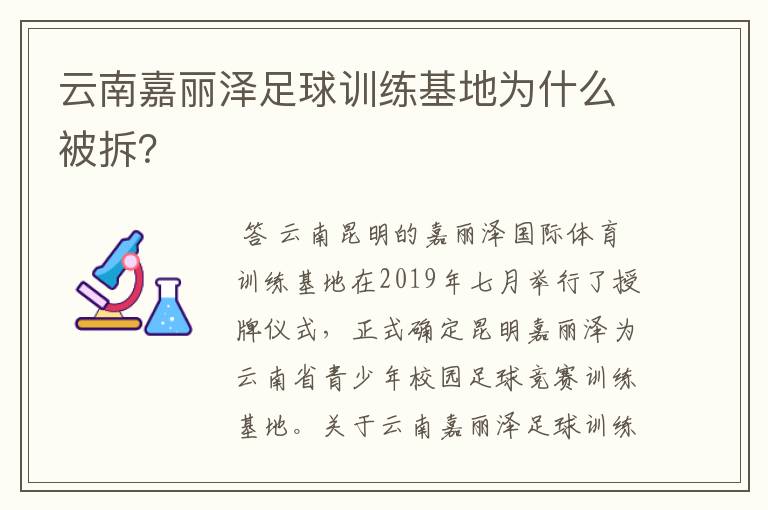 云南嘉丽泽足球训练基地为什么被拆?

答 云南昆明的嘉丽泽国际体育训练基地在2019年七月举行了授牌仪式，正式确定昆明嘉丽泽为云南省青少年校园足球竞赛训练基地。关于云南嘉丽泽足球训练